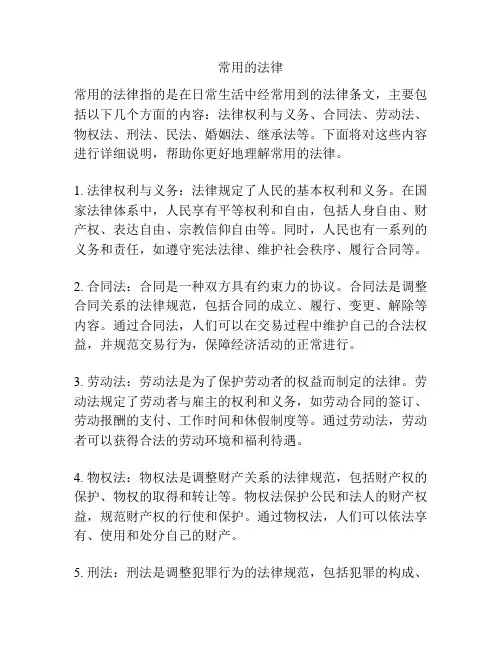 常用的法律

常用的法律指的是在日常生活中经常用到的法律条文，主要包括以下几个方面的内容：法律权利与义务、合同法、劳动法、物权法、刑法、民法、婚姻法、继承法等。下面将对这些内容进行详细说明，帮助你更好地理解常用的法律。

1. 法律权利与义务：法律规定了人民的基本权利和义务。在国家法律体系中，人民享有平等权利和自由，包括人身自由、财产权、表达自由、宗教信仰自由等。同时，人民也有一系列的义务和责任，如遵守宪法法律、维护社会秩序、履行合同等。

2. 合同法：合同是一种双方具有约束力的协议。合同法是调整合同关系的法律规范，包括合同的成立、履行、变更、解除等内容。通过合同法，人们可以在交易过程中维护自己的合法权益，并规范交易行为，保障经济活动的正常进行。

3. 劳动法：劳动法是为了保护劳动者的权益而制定的法律。劳动法规定了劳动者与雇主的权利和义务，如劳动合同的签订、劳动报酬的支付、工作时间和休假制度等。通过劳动法，劳动者可以获得合法的劳动环境和福利待遇。

4. 物权法：物权法是调整财产关系的法律规范，包括财产权的保护、物权的取得和转让等。物权法保护公民和法人的财产权益，规范财产权的行使和保护。通过物权法，人们可以依法享有、使用和处分自己的财产。

5. 刑法：刑法是调整犯罪行为的法律规范，包括犯罪的构成、